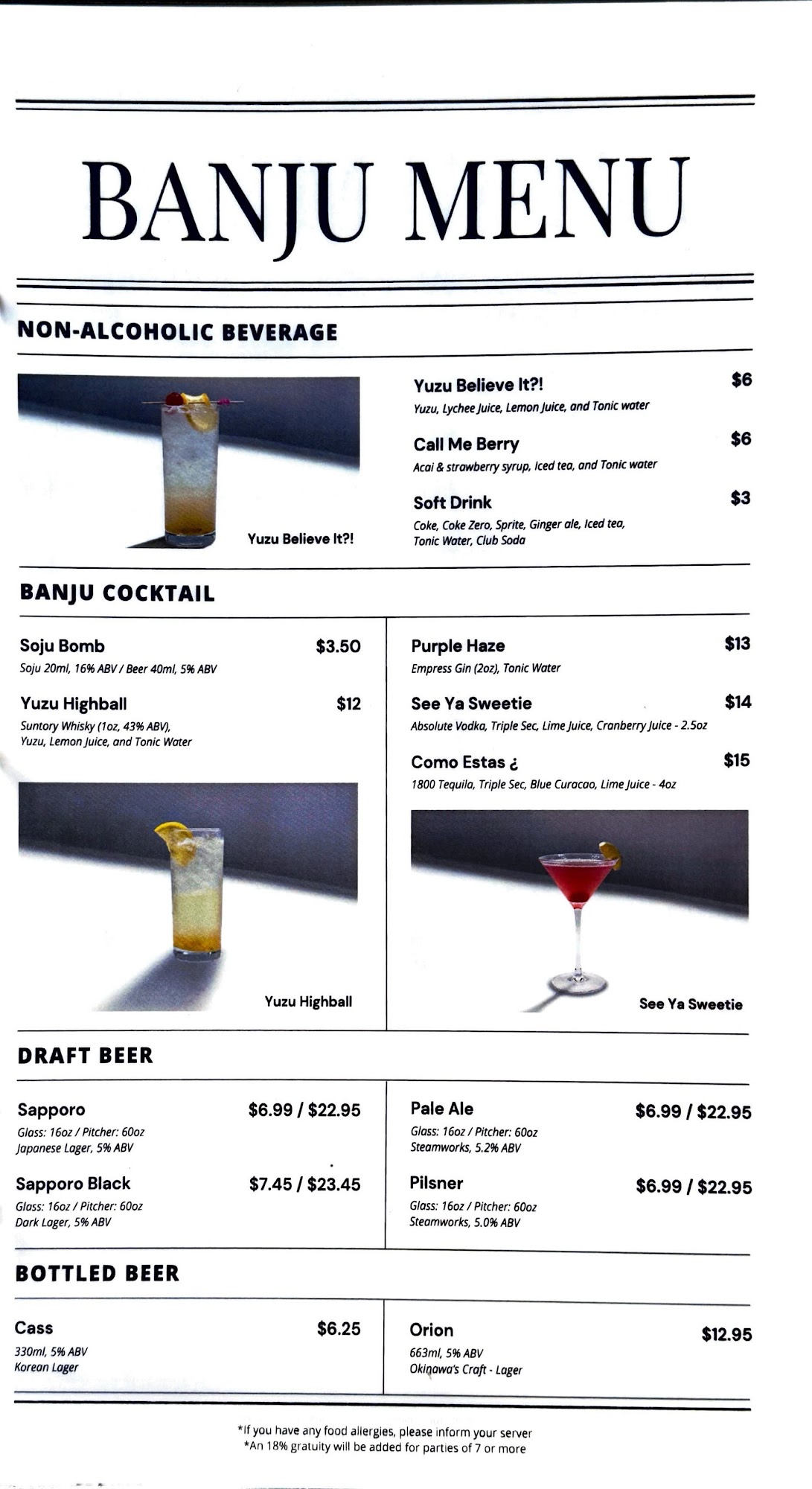 BANJU MENU

NON-ALCOHOLIC BEVERAGE

Yuzu Believe It?!

Yuzu Believe It?! $6
Yuzu, Lychee Juice, Lemon Juice, and Tonic water

Call Me Berry $6
Acai & strawberry syrup, Iced tea, and Tonic water

Soft Drink $3
Coke, Coke Zero, Sprite, Ginger ale, Iced tea, Tonic Water, Club Soda

BANJU COCKTAIL

Soju Bomb $3.50
Soju 20ml, 16% ABV / Beer 40ml, 5% ABV

Yuzu Highball $12
Suntory Whisky (1oz, 43% ABV), Yuzu, Lemon Juice, and Tonic Water

Yuzu Highball

Purple Haze $13
Empress Gin (2oz), Tonic Water

See Ya Sweetie $14
Absolute Vodka, Triple Sec, Lime Juice, Cranberry Juice - 2.5oz

Como Estas ¿ $15
1800 Tequila, Triple Sec, Blue Curacao, Lime Juice - 4oz

See Ya Sweetie

DRAFT BEER

Sapporo $6.99 / $22.95
Glass: 16oz / Pitcher: 60oz
Japanese Lager, 5% ABV

Sapporo Black $7.45 / $23.45
Glass: 16oz / Pitcher: 60oz
Dark Lager, 5% ABV

Pale Ale $6.99 / $22.95
Glass: 16oz / Pitcher: 60oz
Steamworks, 5.2% ABV

Pilsner $6.99 / $22.95
Glass: 16oz / Pitcher: 60oz
Steamworks, 5.0% ABV

BOTTLED BEER

Cass $6.25
330ml, 5% ABV
Korean Lager

Orion $12.95
663ml, 5% ABV
Okinawa's Craft - Lager

*If you have any food allergies, please inform your server
*An 18% gratuity will be added for parties of 7 or more